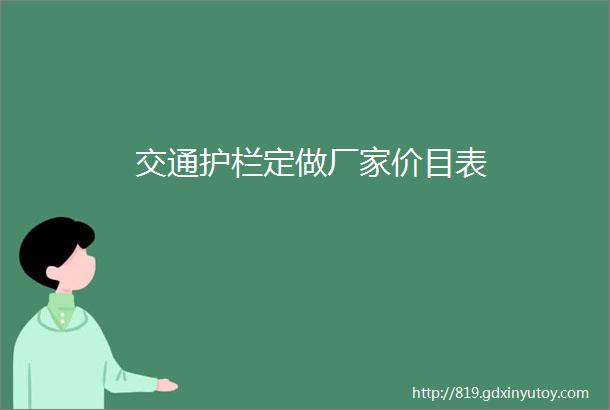 交通护栏定做厂家价目表

http://819.gdxinyutoy.com